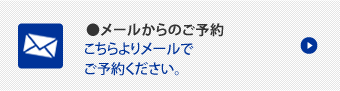 ●メールからのご予約
こちらよりメールで
ご予約ください。